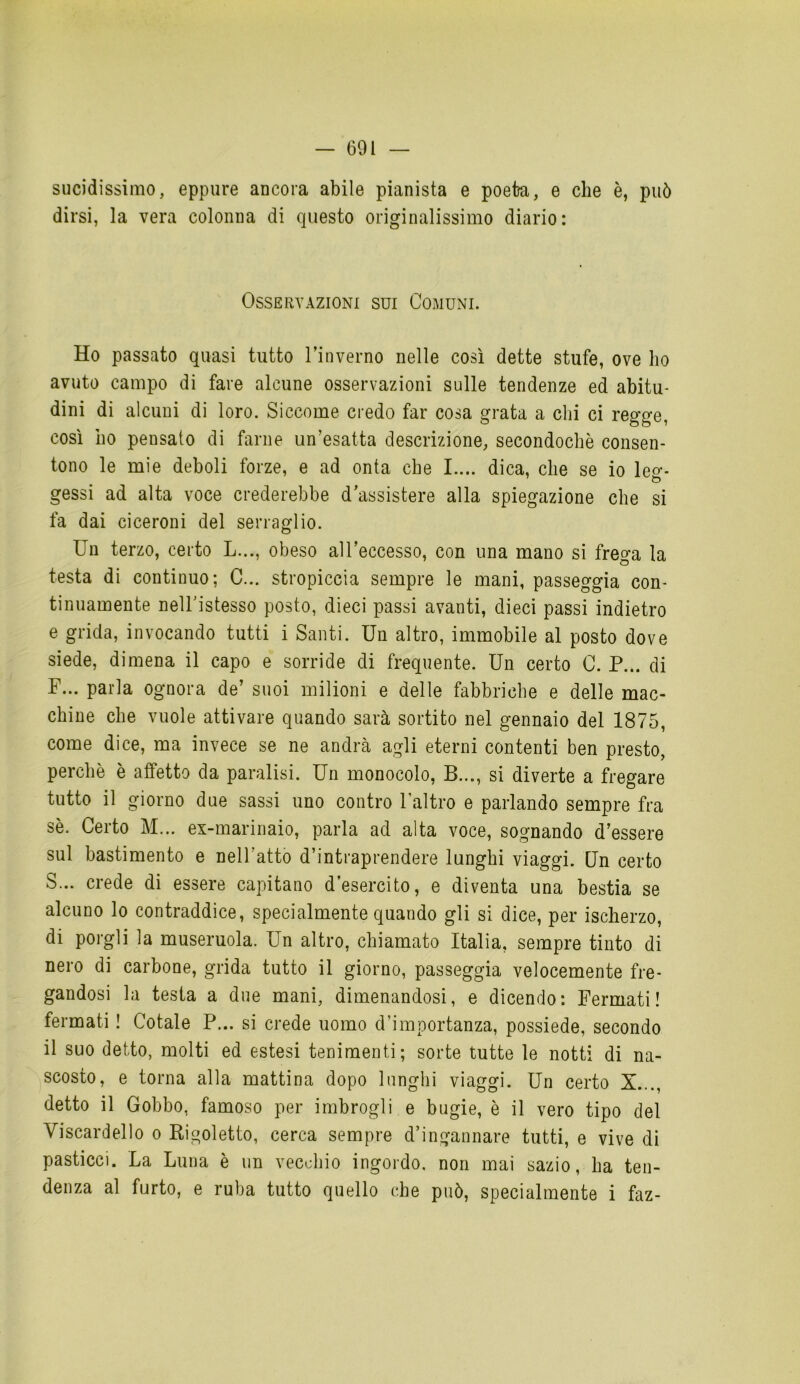 — 691 —

sucidissimo, eppure ancora abile pianista e poeta, e che è, può dirsi, la vera colonna di questo originalissimo diario:

Osservazioni sui Comuni.

Ho passato quasi tutto l'inverno nelle così dette stufe, ove ho avuto campo di fare alcune osservazioni sulle tendenze ed abitudini di alcuni di loro. Siccome credo far cosa grata a chi ci regge, così ho pensato di farne un'esatta descrizione, secondochè consentono le mie deboli forze, e ad onta che I.... dica, che se io leggessi ad alta voce crederebbe d'assistere alla spiegazione che si fa dai ciceroni del serraglio.

Un terzo, certo L..., obeso all'eccesso, con una mano si frega la testa di continuo; C... stropiccia sempre le mani, passeggia continuamente nell'istesso posto, dieci passi avanti, dieci passi indietro e grida, invocando tutti i Santi. Un altro, immobile al posto dove siede, dimena il capo e sorride di frequente. Un certo C. P... di F... parla ognora de' suoi milioni e delle fabbriche e delle macchine che vuole attivare quando sarà sortito nel gennaio del 1875, come dice, ma invece se ne andrà agli eterni contenti ben presto, perchè è affetto da paralisi. Un monocolo, B..., si diverte a fregare tutto il giorno due sassi uno contro l'altro e parlando sempre fra sè. Certo M... ex-marinaio, parla ad alta voce, sognando d'essere sul bastimento e nell'atto d'intraprendere lunghi viaggi. Un certo S... crede di essere capitano d'esercito, e diventa una bestia se alcuno lo contraddice, specialmente quando gli si dice, per ischerzo, di porgli la museruola. Un altro, chiamato Italia, sempre tinto di nero di carbone, grida tutto il giorno, passeggia velocemente fregandosi la testa a due mani, dimenandosi, e dicendo: Fermati! fermati! Cotale P... si crede uomo d'importanza, possiede, secondo il suo detto, molti ed estesi tenimenti; sorte tutte le notti di nascosto, e torna alla mattina dopo lunghi viaggi. Un certo X..., detto il Gobbo, famoso per imbrogli e bugie, è il vero tipo del Viscardello o Rigoletto, cerca sempre d'ingannare tutti, e vive di pasticci. La Luna è un vecchio ingordo, non mai sazio, ha tendenza al furto, e ruba tutto quello che può, specialmente i faz-